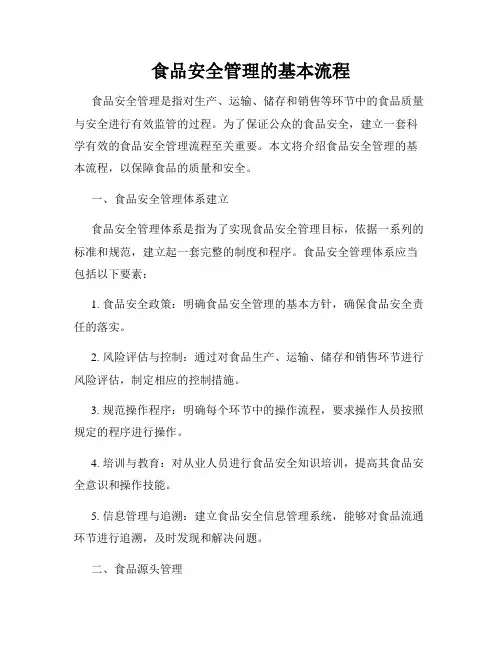 食品安全管理的基本流程

食品安全管理是指对生产、运输、储存和销售等环节中的食品质量与安全进行有效监管的过程。为了保证公众的食品安全，建立一套科学有效的食品安全管理流程至关重要。本文将介绍食品安全管理的基本流程，以保障食品的质量和安全。

一、食品安全管理体系建立

食品安全管理体系是指为了实现食品安全管理目标，依据一系列的标准和规范，建立起一套完整的制度和程序。食品安全管理体系应当包括以下要素：

1. 食品安全政策：明确食品安全管理的基本方针，确保食品安全责任的落实。

2. 风险评估与控制：通过对食品生产、运输、储存和销售环节进行风险评估，制定相应的控制措施。

3. 规范操作程序：明确每个环节中的操作流程，要求操作人员按照规定的程序进行操作。

4. 培训与教育：对从业人员进行食品安全知识培训，提高其食品安全意识和操作技能。

5. 信息管理与追溯：建立食品安全信息管理系统，能够对食品流通环节进行追溯，及时发现和解决问题。

二、食品源头管理